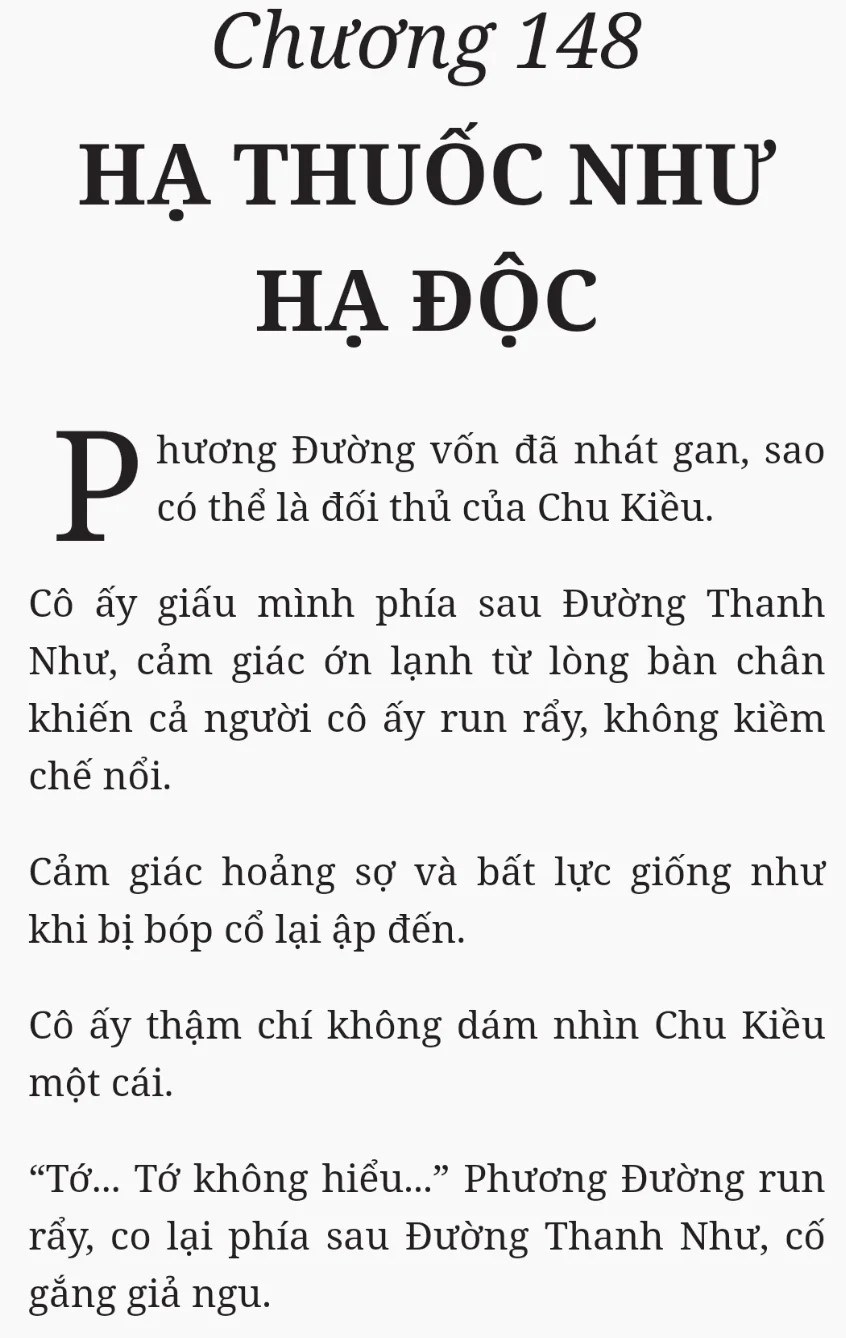 Chương 148

HẠ THUỐC NHƯ HẠ ĐỘC

Phương Đường vốn đã nhát gan, sao có thể là đối thủ của Chu Kiều.

Cô ấy giấu mình phía sau Đường Thanh Như, cảm giác ớn lạnh từ lòng bàn chân khiến cả người cô ấy run rẩy, không kiềm chế nổi.

Cảm giác hoảng sợ và bất lực giống như khi bị bóp cổ lại ập đến.

Cô ấy thậm chí không dám nhìn Chu Kiều một cái.

“Tớ... Tớ không hiểu...” Phương Đường run rẩy, co lại phía sau Đường Thanh Như, cố gắng giả ngu.